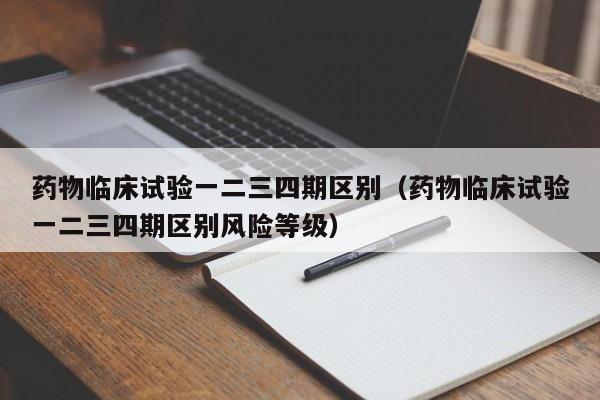 药物临床试验一二三四期区别（药物临床试验一二三四期区别风险等级）